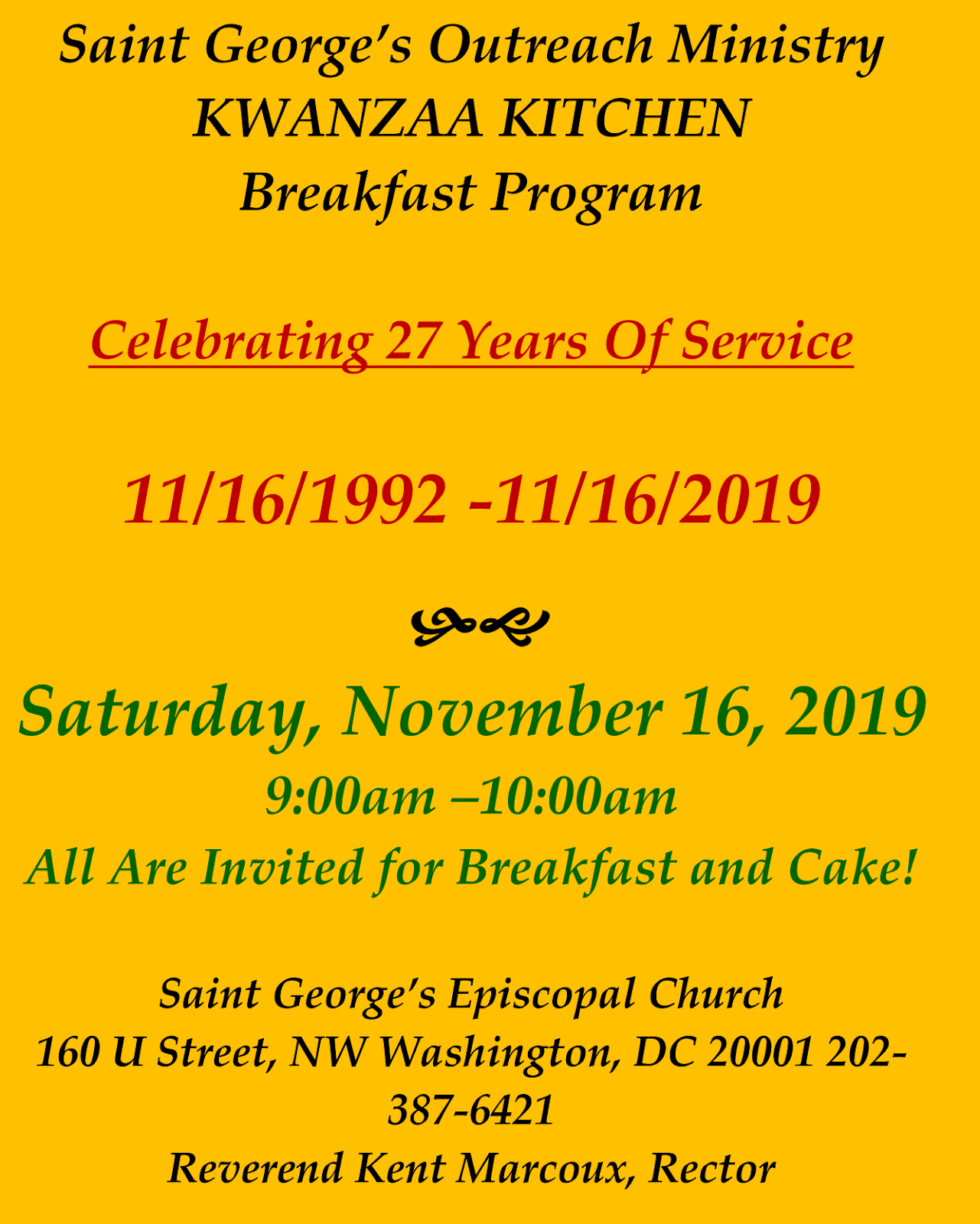 Saint George's Outreach Ministry
KWANZAA KITCHEN
Breakfast Program

Celebrating 27 Years Of Service

11/16/1992 -11/16/2019

Saturday, November 16, 2019
9:00am –10:00am
All Are Invited for Breakfast and Cake!

Saint George's Episcopal Church
160 U Street, NW Washington, DC 20001 202-387-6421
Reverend Kent Marcoux, Rector